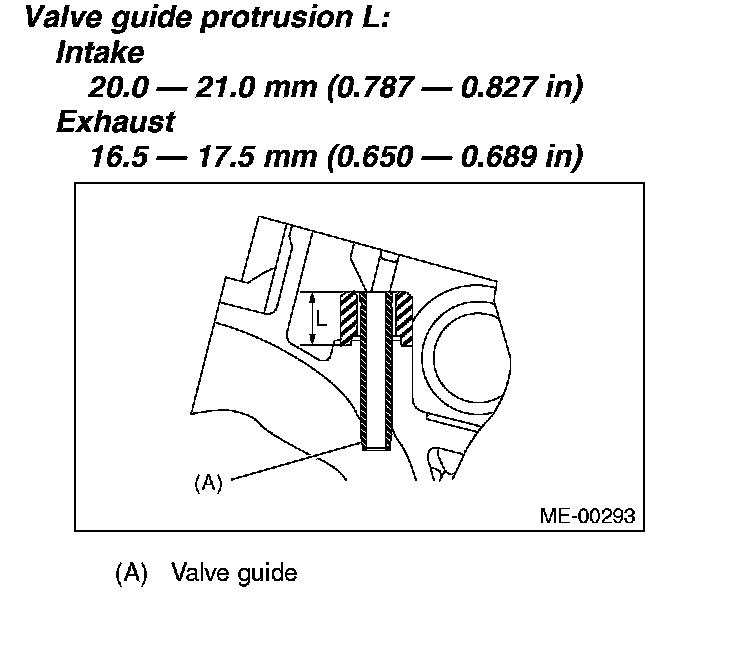 Valve guide protrusion L:
Intake
20.0 — 21.0 mm (0.787 — 0.827 in)
Exhaust
16.5 — 17.5 mm (0.650 — 0.689 in)

L

(A)

ME-00293

(A) Valve guide